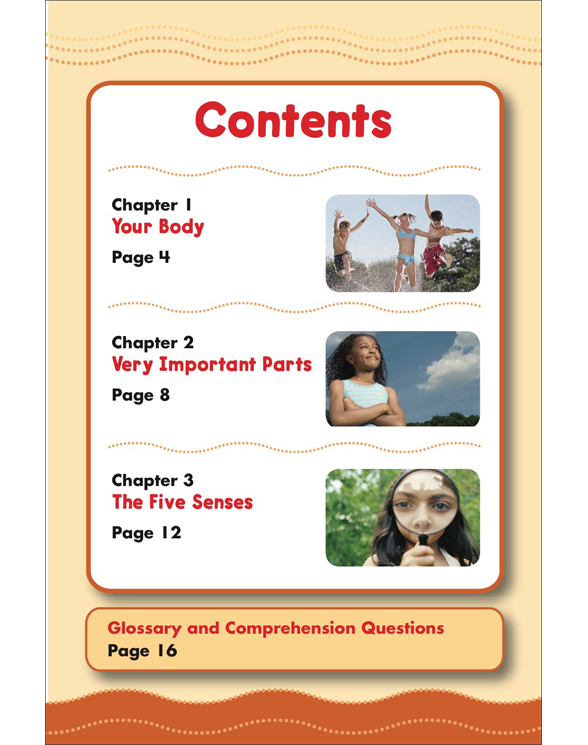 Contents

Chapter 1
Your Body
Page 4

Chapter 2
Very Important Parts
Page 8

Chapter 3
The Five Senses
Page 12

Glossary and Comprehension Questions
Page 16